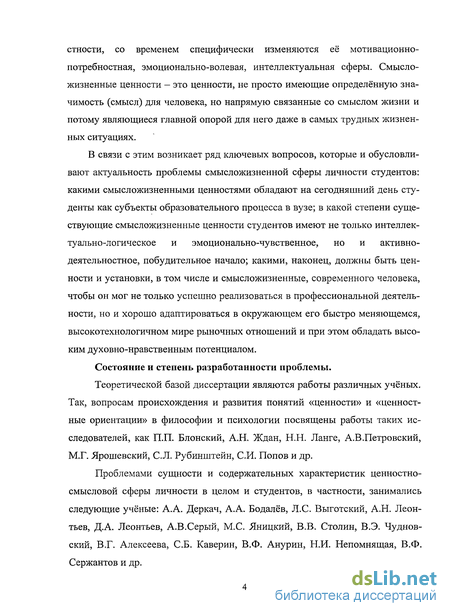 стности, со временем специфически изменяются её мотивационно-потребностная, эмоционально-волевая, интеллектуальная сферы. Смысложизненные ценности – это ценности, не просто имеющие определённую значимость (смысл) для человека, но напрямую связанные со смыслом жизни и потому являющиеся главной опорой для него даже в самых трудных жизненных ситуациях.

В связи с этим возникает ряд ключевых вопросов, которые и обусловливают актуальность проблемы смысложизненной сферы личности студентов: какими смысложизненными ценностями обладают на сегодняшний день студенты как субъекты образовательного процесса в вузе; в какой степени существующие смысложизненные ценности студентов имеют не только интеллектуально-логическое и эмоционально-чувственное, но и активно-деятельностное, побудительное начало; какими, наконец, должны быть ценности и установки, в том числе и смысложизненные, современного человека, чтобы он мог не только успешно реализоваться в профессиональной деятельности, но и хорошо адаптироваться в окружающем его быстро меняющемся, высокотехнологичном мире рыночных отношений и при этом обладать высоким духовно-нравственным потенциалом.

Состояние и степень разработанности проблемы.

Теоретической базой диссертации являются работы различных учёных. Так, вопросам происхождения и развития понятий «ценности» и «ценностные ориентации» в философии и психологии посвящены работы таких исследователей, как П.П. Блонский, А.Н. Ждан, Н.Н. Ланге, А.В.Петровский, М.Г. Ярошевский, С.Л. Рубинштейн, С.И. Попов и др.

Проблемами сущности и содержательных характеристик ценностно-смысловой сферы личности в целом и студентов, в частности, занимались следующие учёные: А.А. Деркач, А.А. Бодалёв, Л.С. Выготский, А.Н. Леонтьев, Д.А. Леонтьев, А.В.Серый, М.С. Яницкий, В.В. Столин, В.Э. Чудновский, В.Г. Алексеева, С.Б. Каверин, В.Ф. Анурин, Н.И. Непомнящая, В.Ф. Сержантов и др.

4

dsLib.net
библиотека диссертаций